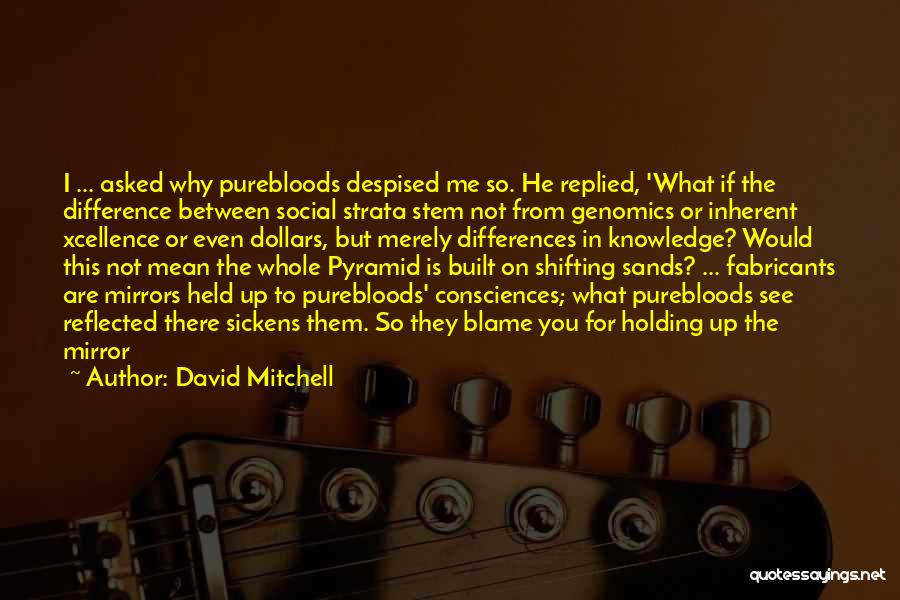 I ... asked why purebloods despised me so. He replied, 'What if the difference between social strata stem not from genomics or inherent xcellence or even dollars, but merely differences in knowledge? Would this not mean the whole Pyramid is built on shifting sands? ... fabricants are mirrors held up to purebloods' consciences; what purebloods see reflected there sickens them. So they blame you for holding up the mirror

~ Author: David Mitchell

quotessayings.net